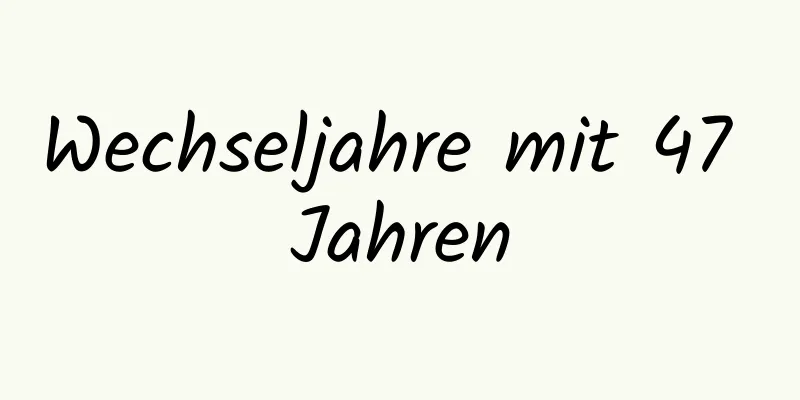 Wechseljahre mit 47 Jahren